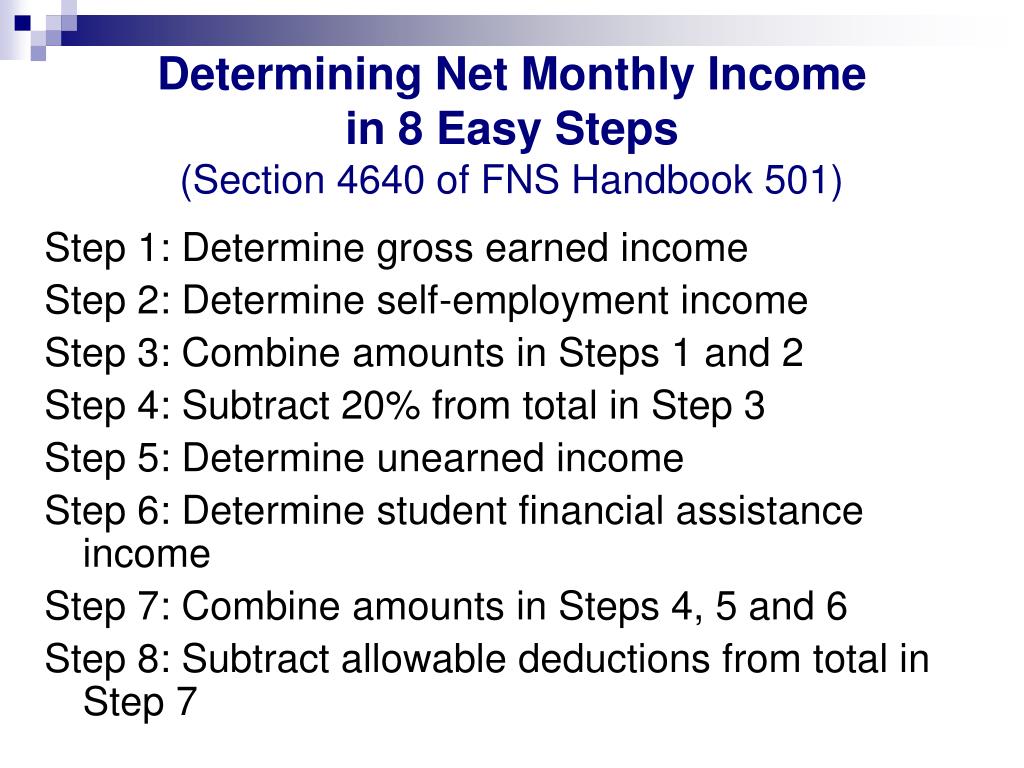 Determining Net Monthly Income in 8 Easy Steps
(Section 4640 of FNS Handbook 501)

Step 1: Determine gross earned income
Step 2: Determine self-employment income
Step 3: Combine amounts in Steps 1 and 2
Step 4: Subtract 20% from total in Step 3
Step 5: Determine unearned income
Step 6: Determine student financial assistance income
Step 7: Combine amounts in Steps 4, 5 and 6
Step 8: Subtract allowable deductions from total in Step 7